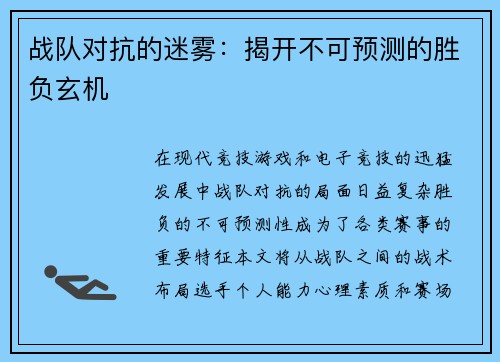 战队对抗的迷雾：揭开不可预测的胜负玄机

在现代竞技游戏和电子竞技的迅猛发展中战队对抗的局面日益复杂胜负的不可预测性成为了各类赛事的重要特征本文将从战队之间的战术布局选手个人能力心理素质和赛场